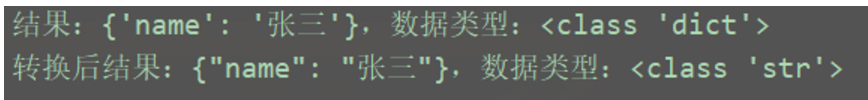 结果：{'name': '张三'}，数据类型：<class 'dict'>
转换后结果：{"name": "张三"}，数据类型：<class 'str'>